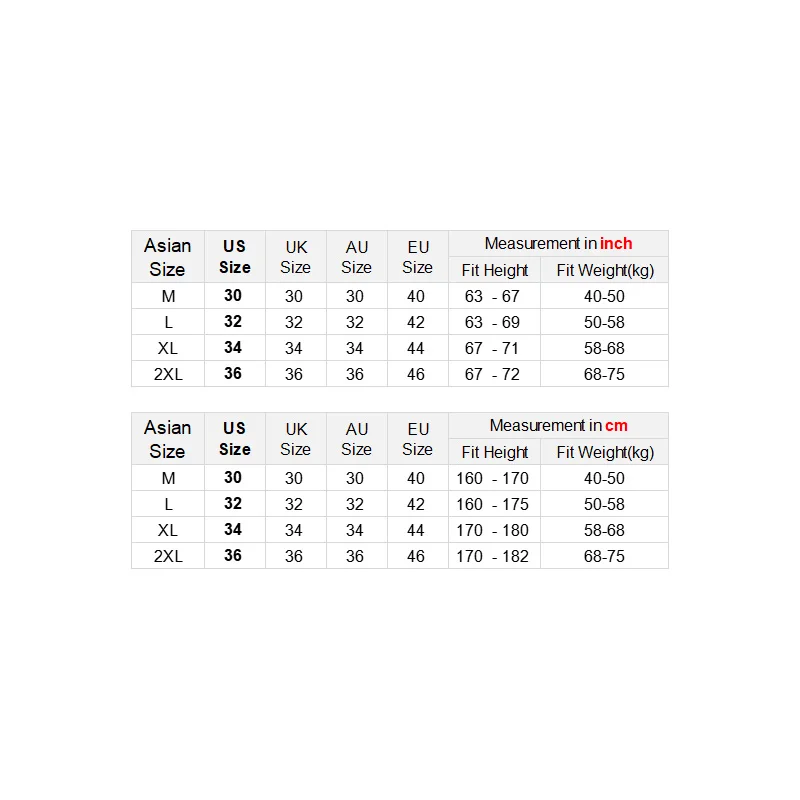 | Asian Size | US Size | UK Size | AU Size | EU Size | Measurement in inch | |
|---|---|---|---|---|---|---|
| | | | | | Fit Height | Fit Weight(kg) |
| M | 30 | 30 | 30 | 40 | 63 - 67 | 40-50 |
| L | 32 | 32 | 32 | 42 | 63 - 69 | 50-58 |
| XL | 34 | 34 | 34 | 44 | 67 - 71 | 58-68 |
| 2XL | 36 | 36 | 36 | 46 | 67 - 72 | 68-75 |

| Asian Size | US Size | UK Size | AU Size | EU Size | Measurement in cm | |
|---|---|---|---|---|---|---|
| | | | | | Fit Height | Fit Weight(kg) |
| M | 30 | 30 | 30 | 40 | 160 - 170 | 40-50 |
| L | 32 | 32 | 32 | 42 | 160 - 175 | 50-58 |
| XL | 34 | 34 | 34 | 44 | 170 - 180 | 58-68 |
| 2XL | 36 | 36 | 36 | 46 | 170 - 182 | 68-75 |